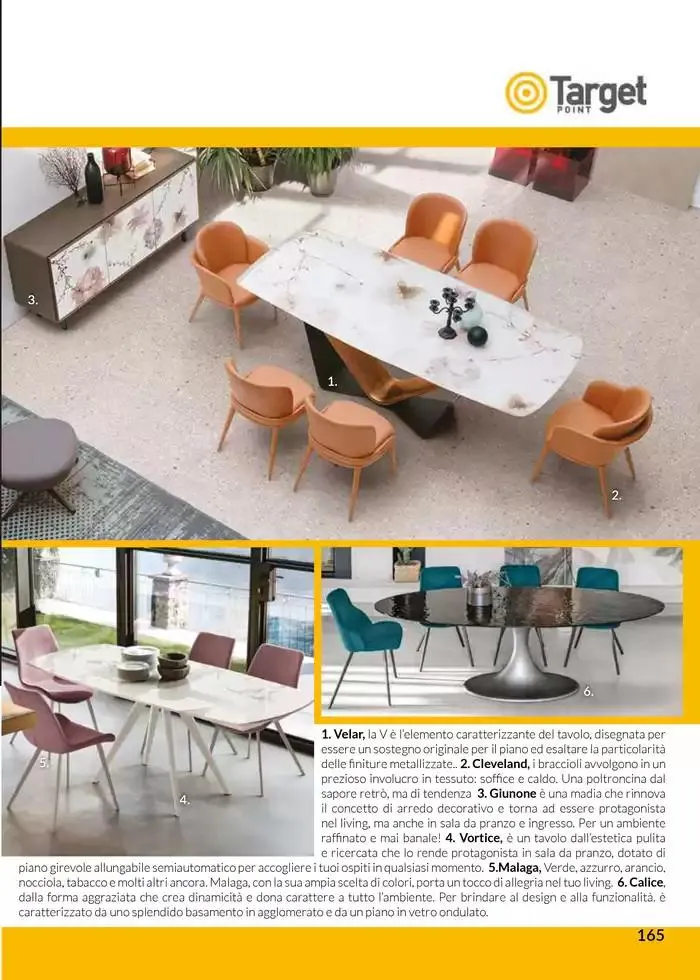 Target
POINT

3.

1.

2.

5.

4.

6.

1. Velar, la V è l'elemento caratterizzante del tavolo, disegnata per essere un sostegno originale per il piano ed esaltare la particolarità delle finiture metallizzate.. 2. Cleveland, i braccioli avvolgono in un prezioso involucro in tessuto: soffice e caldo. Una poltroncina dal sapore retrò, ma di tendenza 3. Giunone è una madia che rinnova il concetto di arredo decorativo e torna ad essere protagonista nel living, ma anche in sala da pranzo e ingresso. Per un ambiente raffinato e mai banale! 4. Vortice, è un tavolo dall'estetica pulita e ricercata che lo rende protagonista in sala da pranzo, dotato di piano girevole allungabile semiautomatico per accogliere i tuoi ospiti in qualsiasi momento. 5.Malaga, Verde, azzurro, arancio, nocciola, tabacco e molti altri ancora. Malaga, con la sua ampia scelta di colori, porta un tocco di allegria nel tuo living. 6. Calice, dalla forma aggraziata che crea dinamicità e dona carattere a tutto l'ambiente. Per brindare al design e alla funzionalità. è caratterizzato da uno splendido basamento in agglomerato e da un piano in vetro ondulato.

165